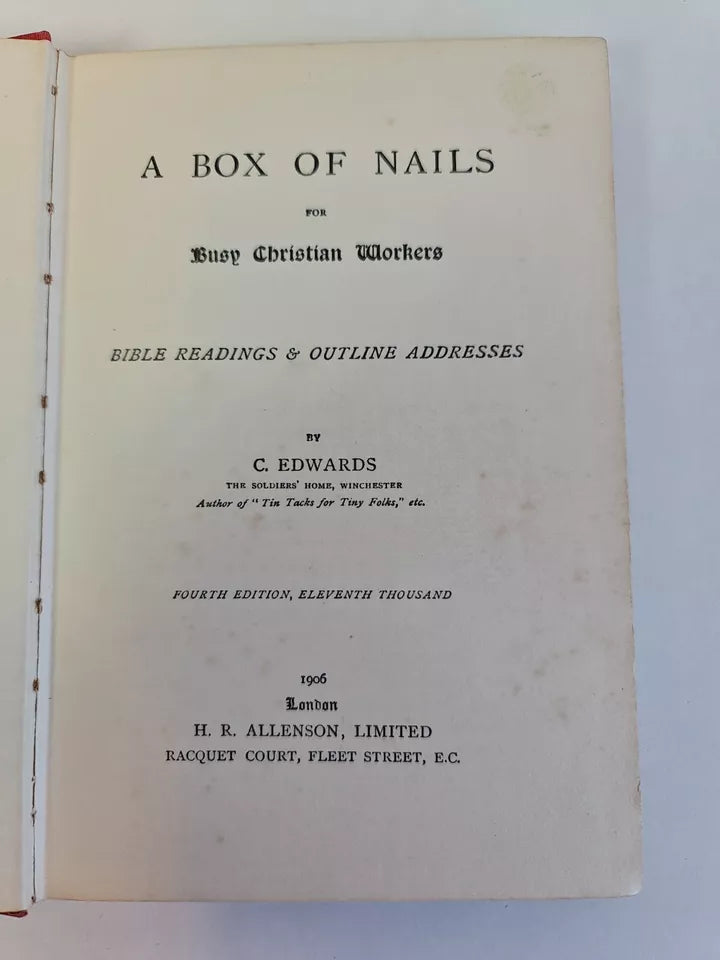 A BOX OF NAILS

FOR

Busy Christian Workers

BIBLE READINGS & OUTLINE ADDRESSES

BY

C. EDWARDS
THE SOLDIERS' HOME, WINCHESTER
Author of "Tin Tacks for Tiny Folks," etc.

FOURTH EDITION, ELEVENTH THOUSAND

1906
London
H. R. ALLENSON, LIMITED
RACQUET COURT, FLEET STREET, E.C.